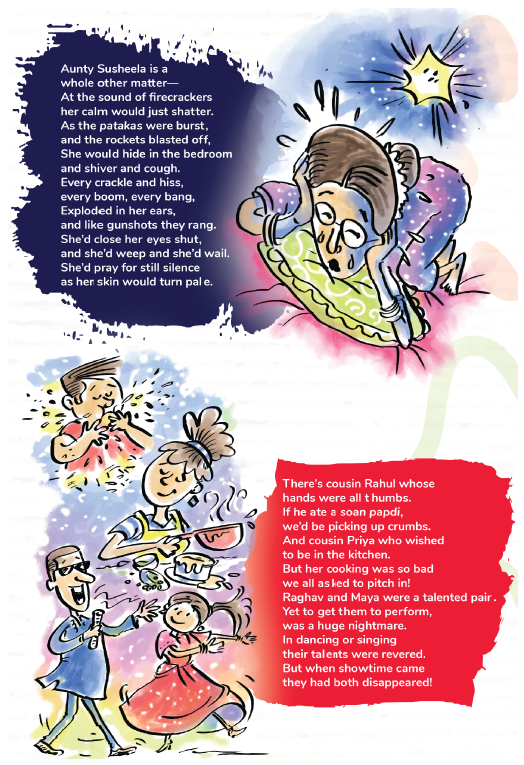 Aunty Susheela is a
whole other matter—
At the sound of firecrackers
her calm would just shatter.
As the patakas were burst,
and the rockets blasted off,
She would hide in the bedroom
and shiver and cough.
Every crackle and hiss,
every boom, every bang,
Exploded in her ears,
and like gunshots they rang.
She'd close her eyes shut,
and she'd weep and she'd wail.
She'd pray for still silence
as her skin would turn pale.

There's cousin Rahul whose
hands were all thumbs.
If he ate a soan papdi,
we'd be picking up crumbs.
And cousin Priya who wished
to be in the kitchen.
But her cooking was so bad
we all asked to pitch in!
Raghav and Maya were a talented pair.
Yet to get them to perform,
was a huge nightmare.
In dancing or singing
their talents were revered.
But when showtime came
they had both disappeared!